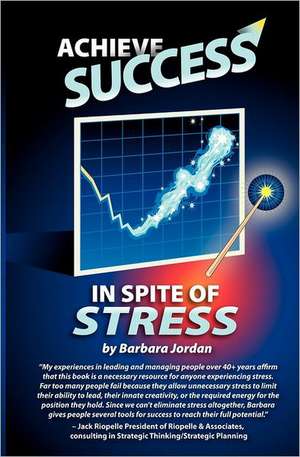 ACHIEVE SUCCESS

IN SPITE OF STRESS

by Barbara Jordan

"My experiences in leading and managing people over 40+ years affirm that this book is a necessary resource for anyone experiencing stress. Far too many people fail because they allow unnecessary stress to limit their ability to lead, their innate creativity, or the required energy for the position they hold. Since we can't eliminate stress altogether, Barbara gives people several tools for success to reach their full potential."
– Jack Riopelle President of Riopelle & Associates, consulting in Strategic Thinking/Strategic Planning